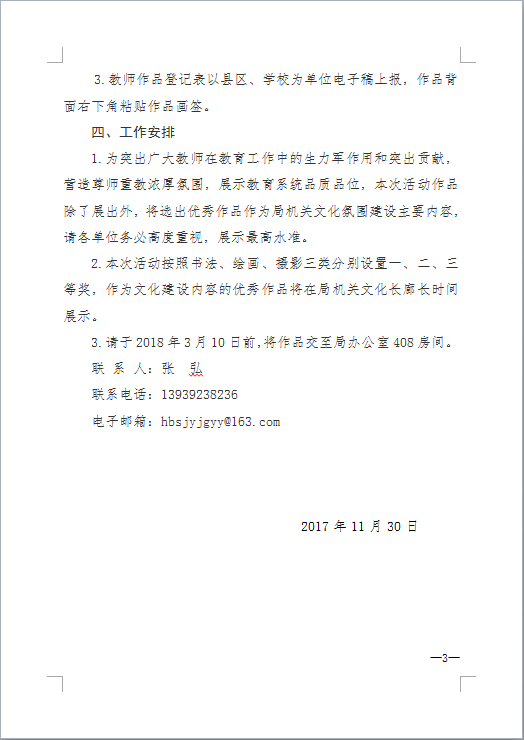 3.教师作品登记表以县区、学校为单位电子稿上报，作品背面右下角粘贴作品画签。

四、工作安排

1.为突出广大教师在教育工作中的生力军作用和突出贡献，营造尊师重教浓厚氛围，展示教育系统品质品位，本次活动作品除了展出外，将选出优秀作品作为局机关文化氛围建设主要内容，请各单位务必高度重视，展示最高水准。

2.本次活动按照书法、绘画、摄影三类分别设置一、二、三等奖，作为文化建设内容的优秀作品将在局机关文化长廊长时间展示。

3.请于2018年3月10日前,将作品交至局办公室408房间。

联 系 人：张　弘

联系电话：13939238236

电子邮箱：hbsjyjgyy@163.com

2017年11月30日

—3—